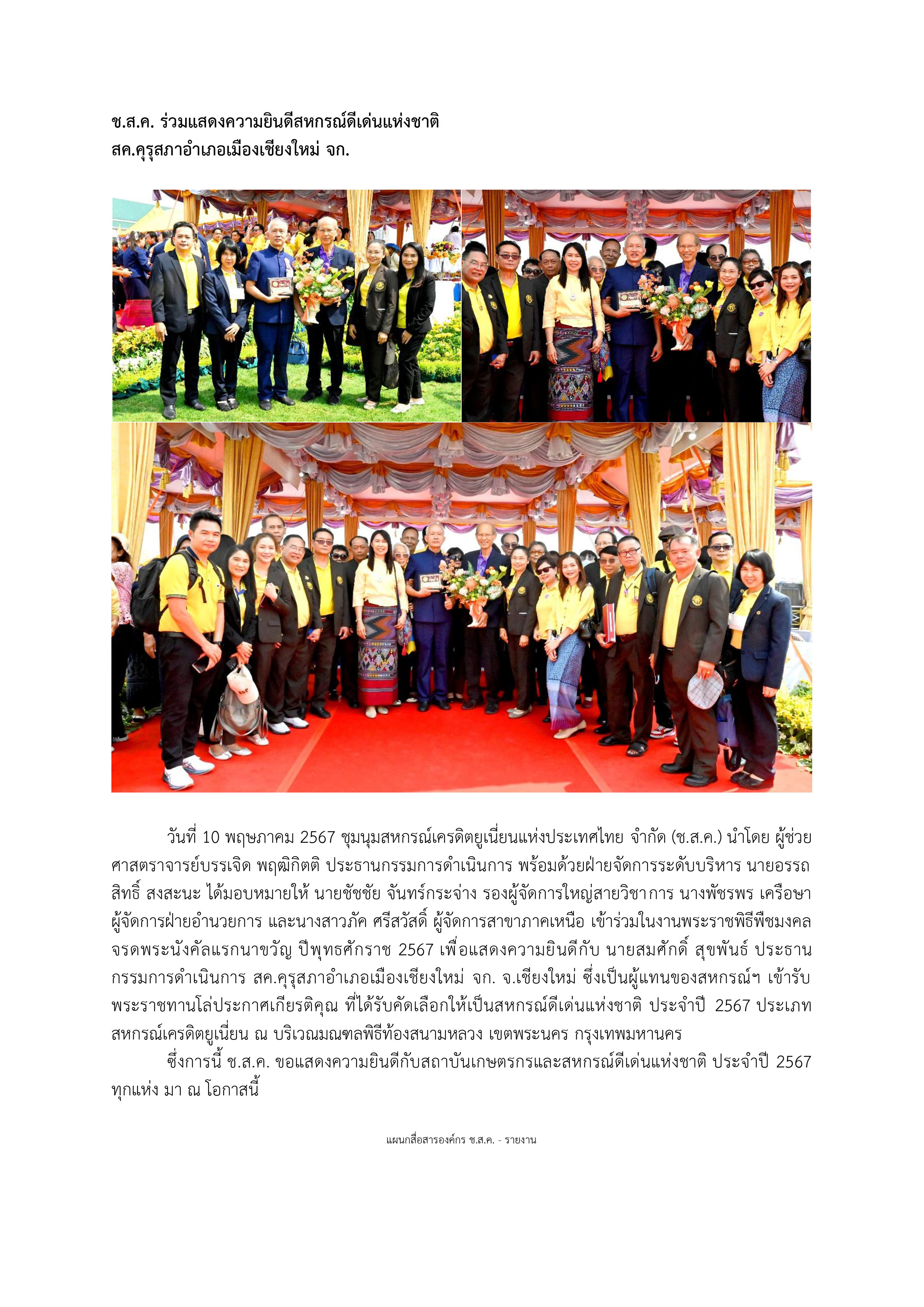 ช.ส.ค. ร่วมแสดงความยินดีสหกรณ์ดีเด่นแห่งชาติ
สค.คุรุสภาอำเภอเมืองเชียงใหม่ จก.

วันที่ 10 พฤษภาคม 2567 ชุมนุมสหกรณ์เครดิตยูเนี่ยนแห่งประเทศไทย จำกัด (ช.ส.ค.) นำโดย ผู้ช่วยศาสตราจารย์บรรเจิด พฤฒิกิตติ ประธานกรรมการดำเนินการ พร้อมด้วยฝ่ายจัดการระดับบริหาร นายอรรถสิทธิ์ สงสะนะ ได้มอบหมายให้ นายชัชชัย จันทร์กระจ่าง รองผู้จัดการใหญ่สายวิชาการ นางพัชรพร เครือษา ผู้จัดการฝ่ายอำนวยการ และนางสาวภัค ศรีสวัสดิ์ ผู้จัดการสาขาภาคเหนือ เข้าร่วมในงานพระราชพิธีพืชมงคลจรดพระนังคัลแรกนาขวัญ ปีพุทธศักราช 2567 เพื่อแสดงความยินดีกับ นายสมศักดิ์ สุขพันธ์ ประธานกรรมการดำเนินการ สค.คุรุสภาอำเภอเมืองเชียงใหม่ จก. จ.เชียงใหม่ ซึ่งเป็นผู้แทนของสหกรณ์ฯ เข้ารับพระราชทานโล่ประกาศเกียรติคุณ ที่ได้รับคัดเลือกให้เป็นสหกรณ์ดีเด่นแห่งชาติ ประจำปี 2567 ประเภทสหกรณ์เครดิตยูเนี่ยน ณ บริเวณมณฑลพิธีท้องสนามหลวง เขตพระนคร กรุงเทพมหานคร
ซึ่งการนี้ ช.ส.ค. ขอแสดงความยินดีกับสถาบันเกษตรกรและสหกรณ์ดีเด่นแห่งชาติ ประจำปี 2567 ทุกแห่ง มา ณ โอกาสนี้

แผนกสื่อสารองค์กร ช.ส.ค. - รายงาน